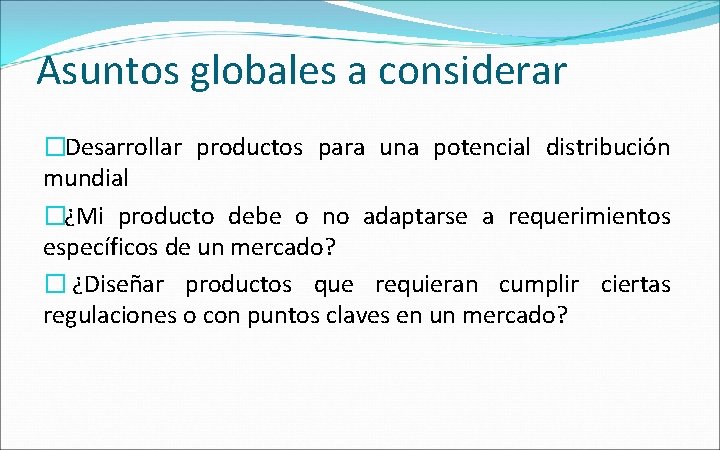 Asuntos globales a considerar

□Desarrollar productos para una potencial distribución mundial

□¿Mi producto debe o no adaptarse a requerimientos específicos de un mercado?

□ ¿Diseñar productos que requieran cumplir ciertas regulaciones o con puntos claves en un mercado?